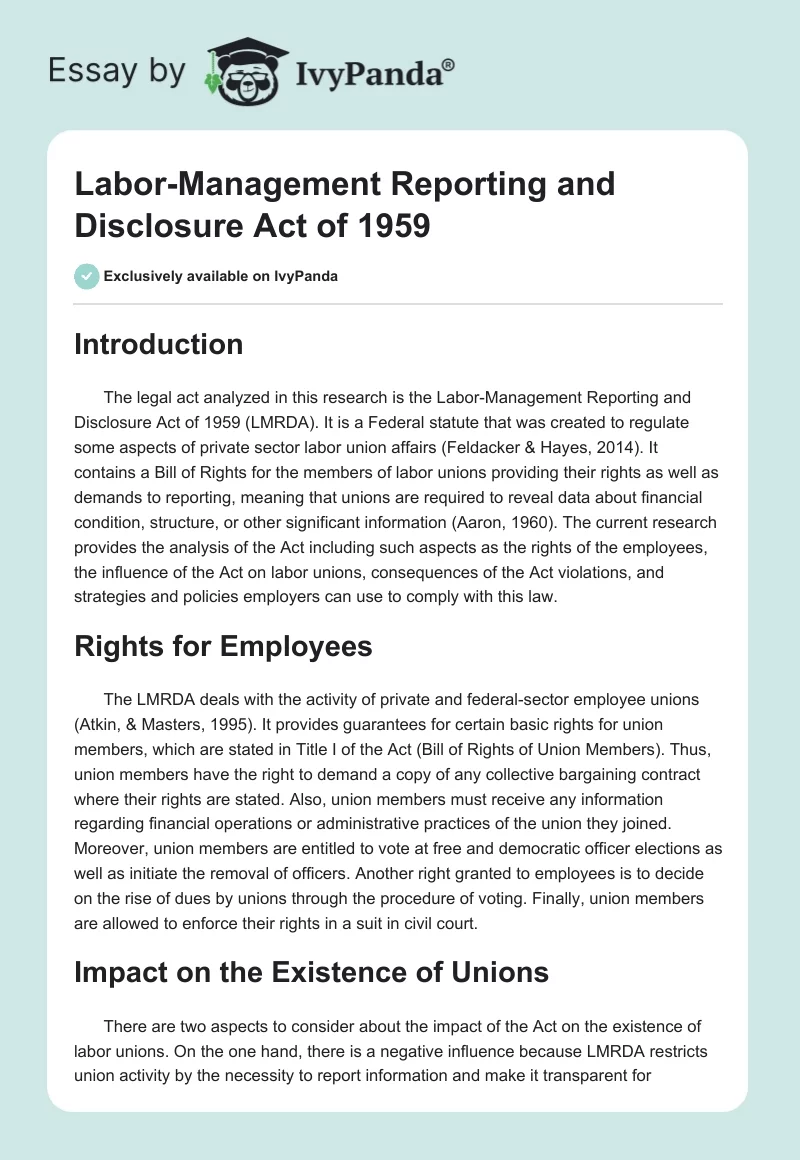 Essay by IvyPanda®

Labor-Management Reporting and Disclosure Act of 1959

Exclusively available on IvyPanda

Introduction

The legal act analyzed in this research is the Labor-Management Reporting and Disclosure Act of 1959 (LMRDA). It is a Federal statute that was created to regulate some aspects of private sector labor union affairs (Feldacker & Hayes, 2014). It contains a Bill of Rights for the members of labor unions providing their rights as well as demands to reporting, meaning that unions are required to reveal data about financial condition, structure, or other significant information (Aaron, 1960). The current research provides the analysis of the Act including such aspects as the rights of the employees, the influence of the Act on labor unions, consequences of the Act violations, and strategies and policies employers can use to comply with this law.

Rights for Employees

The LMRDA deals with the activity of private and federal-sector employee unions (Atkin, & Masters, 1995). It provides guarantees for certain basic rights for union members, which are stated in Title I of the Act (Bill of Rights of Union Members). Thus, union members have the right to demand a copy of any collective bargaining contract where their rights are stated. Also, union members must receive any information regarding financial operations or administrative practices of the union they joined. Moreover, union members are entitled to vote at free and democratic officer elections as well as initiate the removal of officers. Another right granted to employees is to decide on the rise of dues by unions through the procedure of voting. Finally, union members are allowed to enforce their rights in a suit in civil court.

Impact on the Existence of Unions

There are two aspects to consider about the impact of the Act on the existence of labor unions. On the one hand, there is a negative influence because LMRDA restricts union activity by the necessity to report information and make it transparent for